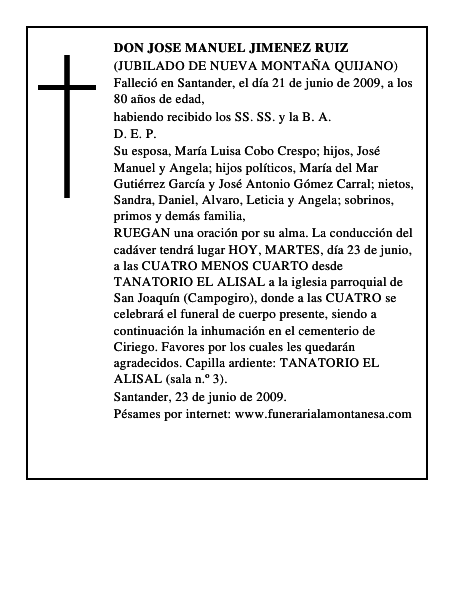 DON JOSE MANUEL JIMENEZ RUIZ
(JUBILADO DE NUEVA MONTAÑA QUIJANO)
Falleció en Santander, el día 21 de junio de 2009, a los 80 años de edad,
habiendo recibido los SS. SS. y la B. A.
D. E. P.
Su esposa, María Luisa Cobo Crespo; hijos, José Manuel y Angela; hijos políticos, María del Mar Gutiérrez García y José Antonio Gómez Carral; nietos, Sandra, Daniel, Alvaro, Leticia y Angela; sobrinos, primos y demás familia,
RUEGAN una oración por su alma. La conducción del cadáver tendrá lugar HOY, MARTES, día 23 de junio, a las CUATRO MENOS CUARTO desde TANATORIO EL ALISAL a la iglesia parroquial de San Joaquín (Campogiro), donde a las CUATRO se celebrará el funeral de cuerpo presente, siendo a continuación la inhumación en el cementerio de Ciriego. Favores por los cuales les quedarán agradecidos. Capilla ardiente: TANATORIO EL ALISAL (sala n.º 3).
Santander, 23 de junio de 2009.
Pésames por internet: www.funerarialamontanesa.com